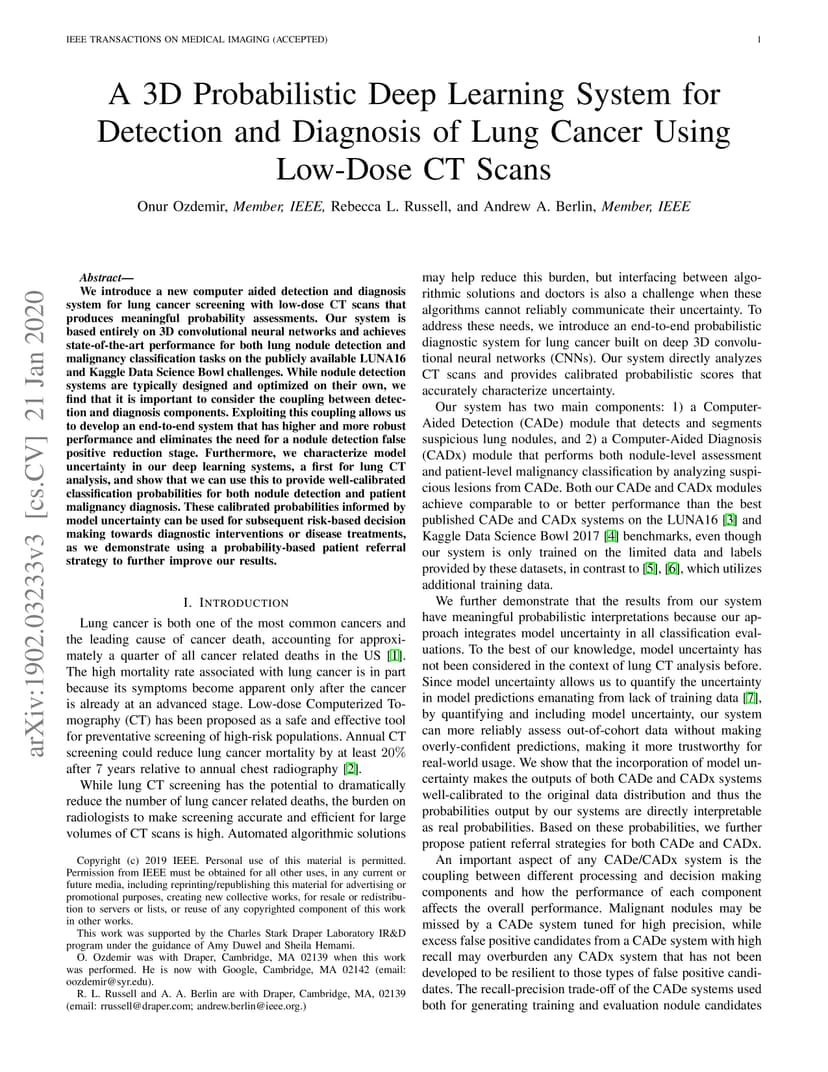 IEEE TRANSACTIONS ON MEDICAL IMAGING (ACCEPTED)

1

A 3D Probabilistic Deep Learning System for Detection and Diagnosis of Lung Cancer Using Low-Dose CT Scans

Onur Ozdemir, Member, IEEE, Rebecca L. Russell, and Andrew A. Berlin, Member, IEEE

arXiv:1902.03233v3 [cs.CV] 21 Jan 2020

Abstract— We introduce a new computer aided detection and diagnosis system for lung cancer screening with low-dose CT scans that produces meaningful probability assessments. Our system is based entirely on 3D convolutional neural networks and achieves state-of-the-art performance for both lung nodule detection and malignancy classification tasks on the publicly available LUNA16 and Kaggle Data Science Bowl challenges. While nodule detection systems are typically designed and optimized on their own, we find that it is important to consider the coupling between detection and diagnosis components. Exploiting this coupling allows us to develop an end-to-end system that has higher and more robust performance and eliminates the need for a nodule detection false positive reduction stage. Furthermore, we characterize model uncertainty in our deep learning systems, a first for lung CT analysis, and show that we can use this to provide well-calibrated classification probabilities for both nodule detection and patient malignancy diagnosis. These calibrated probabilities informed by model uncertainty can be used for subsequent risk-based decision making towards diagnostic interventions or disease treatments, as we demonstrate using a probability-based patient referral strategy to further improve our results.

I. INTRODUCTION

Lung cancer is both one of the most common cancers and the leading cause of cancer death, accounting for approximately a quarter of all cancer related deaths in the US [1]. The high mortality rate associated with lung cancer is in part because its symptoms become apparent only after the cancer is already at an advanced stage. Low-dose Computerized Tomography (CT) has been proposed as a safe and effective tool for preventative screening of high-risk populations. Annual CT screening could reduce lung cancer mortality by at least 20% after 7 years relative to annual chest radiography [2].

While lung CT screening has the potential to dramatically reduce the number of lung cancer related deaths, the burden on radiologists to make screening accurate and efficient for large volumes of CT scans is high. Automated algorithmic solutions

Copyright (c) 2019 IEEE. Personal use of this material is permitted. Permission from IEEE must be obtained for all other uses, in any current or future media, including reprinting/republishing this material for advertising or promotional purposes, creating new collective works, for resale or redistribution to servers or lists, or reuse of any copyrighted component of this work in other works.

This work was supported by the Charles Stark Draper Laboratory IR&D program under the guidance of Amy Duwel and Sheila Hemami.

O. Ozdemir was with Draper, Cambridge, MA 02139 when this work was performed. He is now with Google, Cambridge, MA 02142 (email: oozdemir@syr.edu).

R. L. Russell and A. A. Berlin are with Draper, Cambridge, MA, 02139 (email: rrussell@draper.com; andrew.berlin@ieee.org.)

may help reduce this burden, but interfacing between algorithmic solutions and doctors is also a challenge when these algorithms cannot reliably communicate their uncertainty. To address these needs, we introduce an end-to-end probabilistic diagnostic system for lung cancer built on deep 3D convolutional neural networks (CNNs). Our system directly analyzes CT scans and provides calibrated probabilistic scores that accurately characterize uncertainty.

Our system has two main components: 1) a Computer-Aided Detection (CADe) module that detects and segments suspicious lung nodules, and 2) a Computer-Aided Diagnosis (CADx) module that performs both nodule-level assessment and patient-level malignancy classification by analyzing suspicious lesions from CADe. Both our CADe and CADx modules achieve comparable to or better performance than the best published CADe and CADx systems on the LUNA16 [3] and Kaggle Data Science Bowl 2017 [4] benchmarks, even though our system is only trained on the limited data and labels provided by these datasets, in contrast to [5], [6], which utilizes additional training data.

We further demonstrate that the results from our system have meaningful probabilistic interpretations because our approach integrates model uncertainty in all classification evaluations. To the best of our knowledge, model uncertainty has not been considered in the context of lung CT analysis before. Since model uncertainty allows us to quantify the uncertainty in model predictions emanating from lack of training data [7], by quantifying and including model uncertainty, our system can more reliably assess out-of-cohort data without making overly-confident predictions, making it more trustworthy for real-world usage. We show that the incorporation of model uncertainty makes the outputs of both CADe and CADx systems well-calibrated to the original data distribution and thus the probabilities output by our systems are directly interpretable as real probabilities. Based on these probabilities, we further propose patient referral strategies for both CADe and CADx.

An important aspect of any CADe/CADx system is the coupling between different processing and decision making components and how the performance of each component affects the overall performance. Malignant nodules may be missed by a CADe system tuned for high precision, while excess false positive candidates from a CADe system with high recall may overburden any CADx system that has not been developed to be resilient to those types of false positive candidates. The recall-precision trade-off of the CADe systems used both for generating training and evaluation nodule candidates